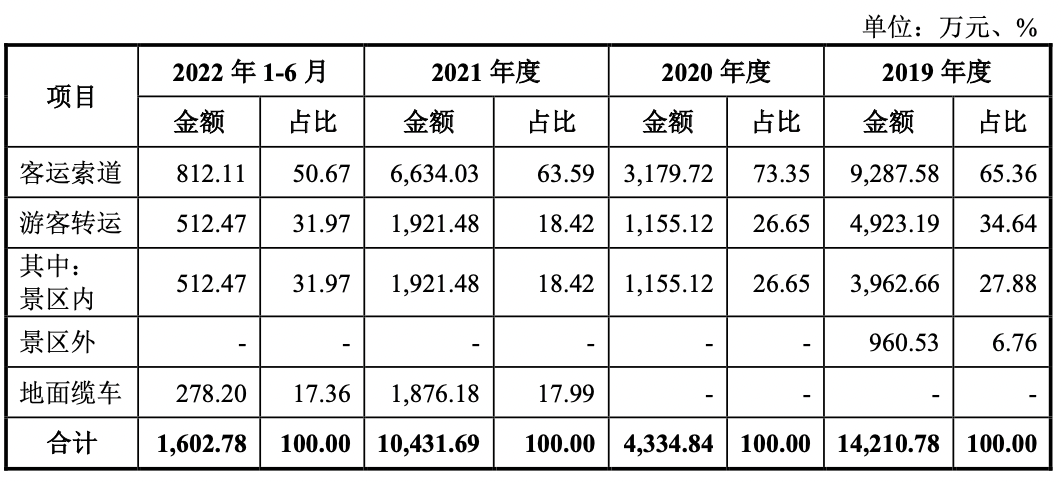 单位：万元、%

| 项目 | 2022年1-6月 | | 2021年度 | | 2020年度 | | 2019年度 | |
|---|---|---|---|---|---|---|---|---|
| | 金额 | 占比 | 金额 | 占比 | 金额 | 占比 | 金额 | 占比 |
| 客运索道 | 812.11 | 50.67 | 6,634.03 | 63.59 | 3,179.72 | 73.35 | 9,287.58 | 65.36 |
| 游客转运 | 512.47 | 31.97 | 1,921.48 | 18.42 | 1,155.12 | 26.65 | 4,923.19 | 34.64 |
| 其中：景区内 | 512.47 | 31.97 | 1,921.48 | 18.42 | 1,155.12 | 26.65 | 3,962.66 | 27.88 |
| 景区外 | - | - | - | - | - | - | 960.53 | 6.76 |
| 地面缆车 | 278.20 | 17.36 | 1,876.18 | 17.99 | - | - | - | - |
| 合计 | 1,602.78 | 100.00 | 10,431.69 | 100.00 | 4,334.84 | 100.00 | 14,210.78 | 100.00 |